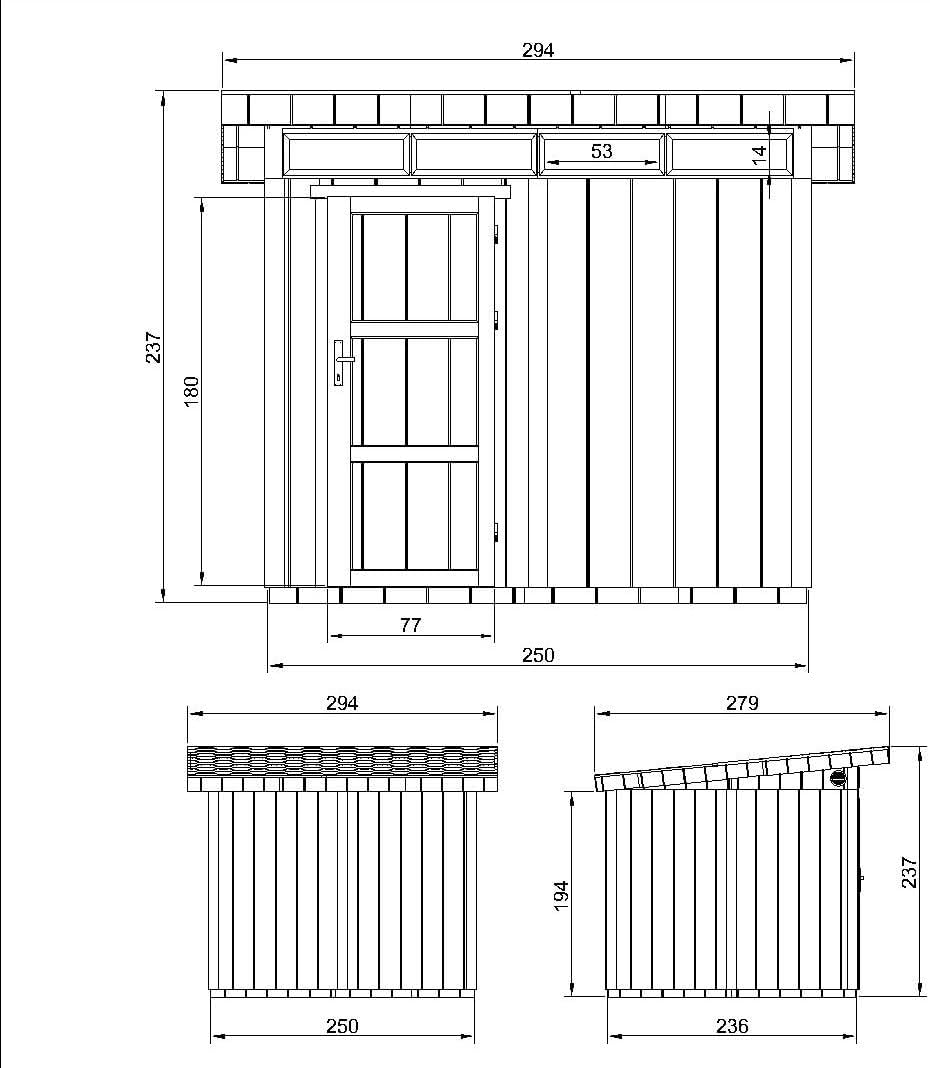 294
53
14
237
180
77
250
294
250
279
194
237
236